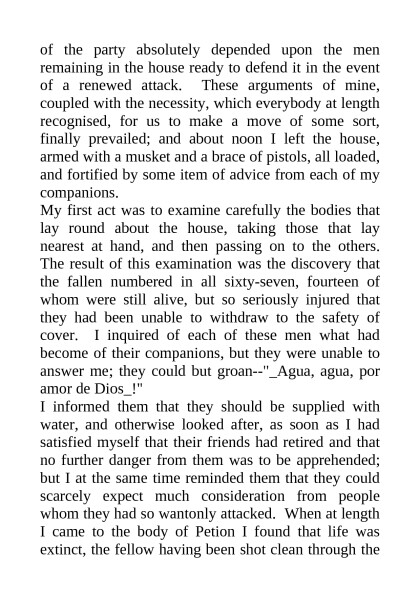 of the party absolutely depended upon the men remaining in the house ready to defend it in the event of a renewed attack. These arguments of mine, coupled with the necessity, which everybody at length recognised, for us to make a move of some sort, finally prevailed; and about noon I left the house, armed with a musket and a brace of pistols, all loaded, and fortified by some item of advice from each of my companions.

My first act was to examine carefully the bodies that lay round about the house, taking those that lay nearest at hand, and then passing on to the others. The result of this examination was the discovery that the fallen numbered in all sixty-seven, fourteen of whom were still alive, but so seriously injured that they had been unable to withdraw to the safety of cover. I inquired of each of these men what had become of their companions, but they were unable to answer me; they could but groan--"_Agua, agua, por amor de Dios_!"

I informed them that they should be supplied with water, and otherwise looked after, as soon as I had satisfied myself that their friends had retired and that no further danger from them was to be apprehended; but I at the same time reminded them that they could scarcely expect much consideration from people whom they had so wantonly attacked. When at length I came to the body of Petion I found that life was extinct, the fellow having been shot clean through the